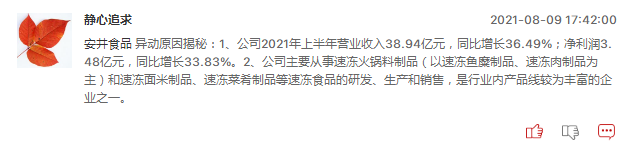 静心追求

2021-08-09 17:42:00

安井食品 异动原因揭秘：1、公司2021年上半年营业收入38.94亿元，同比增长36.49%；净利润3.48亿元，同比增长33.83%。2、公司主要从事速冻火锅料制品（以速冻鱼糜制品、速冻肉制品为主）和速冻面米制品、速冻菜肴制品等速冻食品的研发、生产和销售，是行业内产品线较为丰富的企业之一。